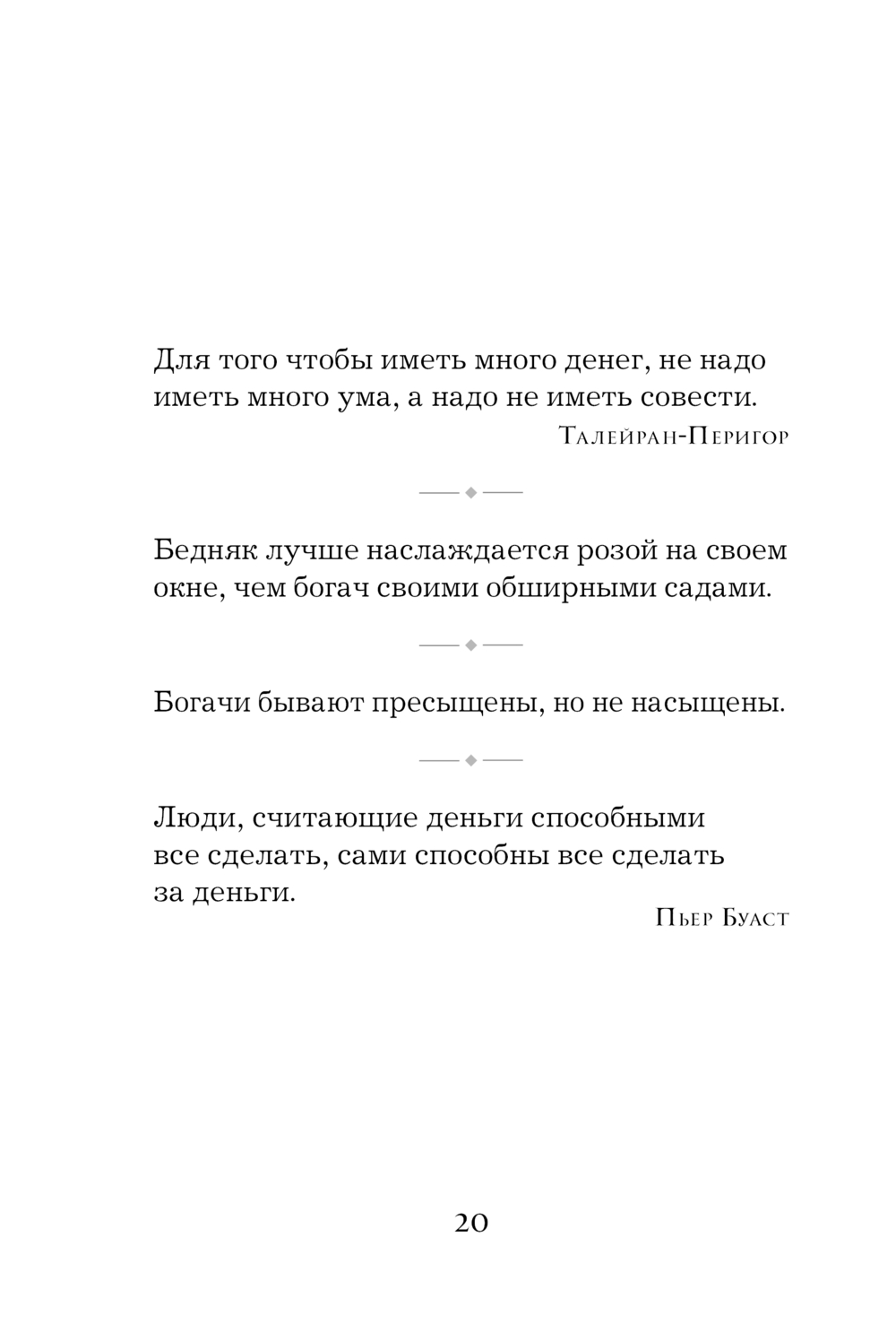 Для того чтобы иметь много денег, не надо иметь много ума, а надо не иметь совести.

Талейран-Перигор

Бедняк лучше наслаждается розой на своем окне, чем богач своими обширными садами.

Богачи бывают пресыщены, но не насыщены.

Люди, считающие деньги способными все сделать, сами способны все сделать за деньги.

Пьер Буаст

20